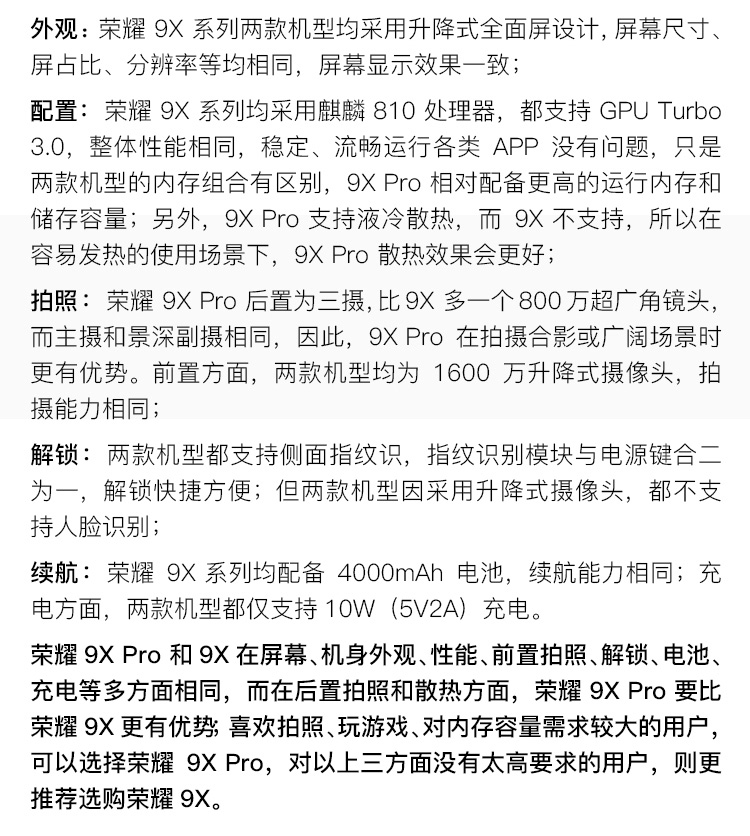 外观：荣耀 9X 系列两款机型均采用升降式全面屏设计，屏幕尺寸、屏占比、分辨率等均相同，屏幕显示效果一致；

配置：荣耀 9X 系列均采用麒麟 810 处理器，都支持 GPU Turbo 3.0，整体性能相同，稳定、流畅运行各类 APP 没有问题，只是两款机型的内存组合有区别，9X Pro 相对配备更高的运行内存和储存容量；另外，9X Pro 支持液冷散热，而 9X 不支持，所以在容易发热的使用场景下，9X Pro 散热效果会更好；

拍照：荣耀 9X Pro 后置为三摄，比 9X 多一个 800 万超广角镜头，而主摄和景深副摄相同，因此，9X Pro 在拍摄合影或广阔场景时更有优势。前置方面，两款机型均为 1600 万升降式摄像头，拍摄能力相同；

解锁：两款机型都支持侧面指纹识，指纹识别模块与电源键合二为一，解锁快捷方便；但两款机型因采用升降式摄像头，都不支持人脸识别；

续航：荣耀 9X 系列均配备 4000mAh 电池，续航能力相同；充电方面，两款机型都仅支持 10W（5V2A）充电。

荣耀 9X Pro 和 9X 在屏幕、机身外观、性能、前置拍照、解锁、电池、充电等多方面相同，而在后置拍照和散热方面，荣耀 9X Pro 要比荣耀 9X 更有优势；喜欢拍照、玩游戏、对内存容量需求较大的用户，可以选择荣耀 9X Pro，对以上三方面没有太高要求的用户，则更推荐选购荣耀 9X。